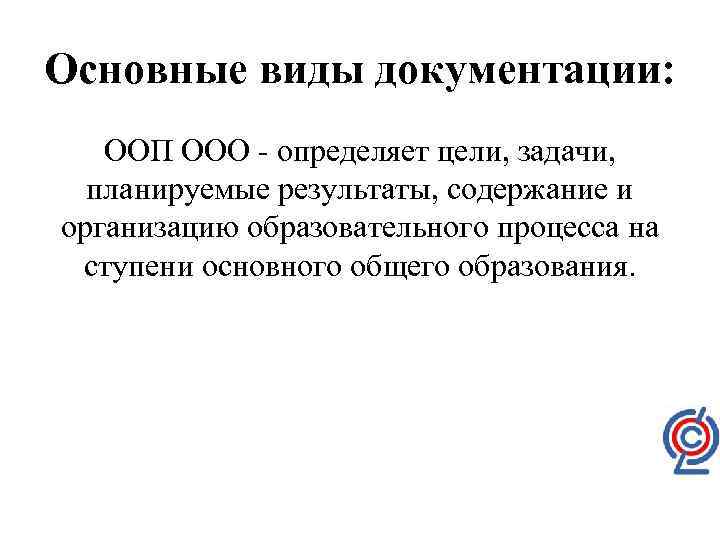 Основные виды документации:

ООП ООО - определяет цели, задачи, планируемые результаты, содержание и организацию образовательного процесса на ступени основного общего образования.